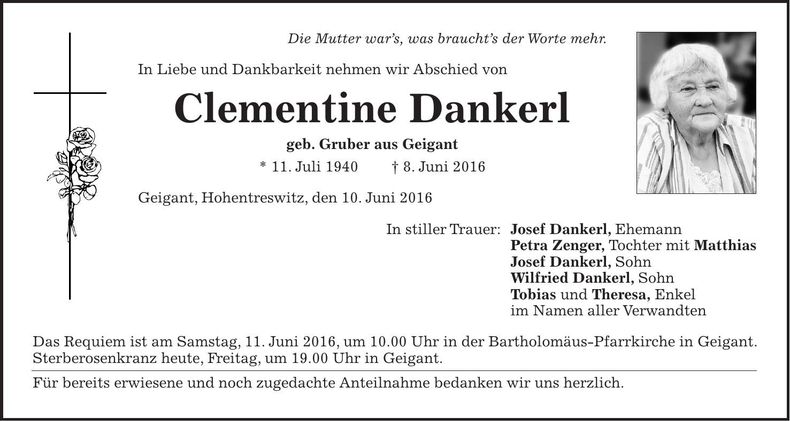 Die Mutter war's, was braucht's der Worte mehr.

In Liebe und Dankbarkeit nehmen wir Abschied von

Clementine Dankerl

geb. Gruber aus Geigant

* 11. Juli 1940 † 8. Juni 2016

Geigant, Hohentreswitz, den 10. Juni 2016

In stiller Trauer: Josef Dankerl, Ehemann
Petra Zenger, Tochter mit Matthias
Josef Dankerl, Sohn
Wilfried Dankerl, Sohn
Tobias und Theresa, Enkel
im Namen aller Verwandten

Das Requiem ist am Samstag, 11. Juni 2016, um 10.00 Uhr in der Bartholomäus-Pfarrkirche in Geigant. Sterberosenkranz heute, Freitag, um 19.00 Uhr in Geigant.

Für bereits erwiesene und noch zugedachte Anteilnahme bedanken wir uns herzlich.